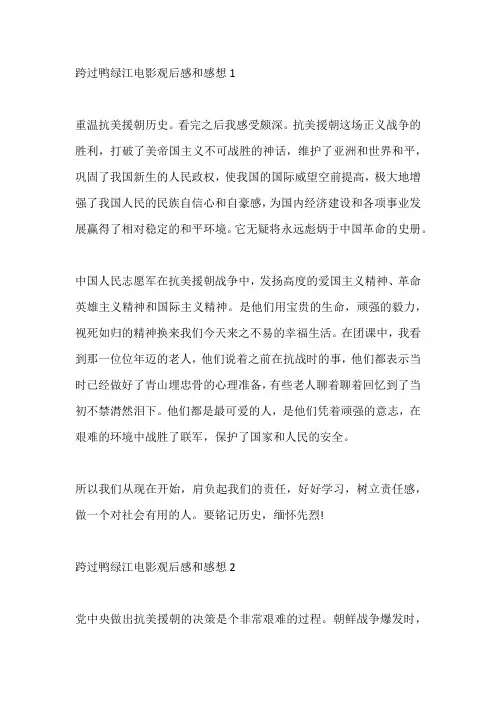 跨过鸭绿江电影观后感和感想 1

重温抗美援朝历史。看完之后我感受颇深。抗美援朝这场正义战争的胜利，打破了美帝国主义不可战胜的神话，维护了亚洲和世界和平，巩固了我国新生的人民政权，使我国的国际威望空前提高，极大地增强了我国人民的民族自信心和自豪感，为国内经济建设和各项事业发展赢得了相对稳定的和平环境。它无疑将永远彪炳于中国革命的史册。

中国人民志愿军在抗美援朝战争中，发扬高度的爱国主义精神、革命英雄主义精神和国际主义精神。是他们用宝贵的生命，顽强的毅力，视死如归的精神换来我们今天来之不易的幸福生活。在团课中，我看到那一位位年迈的老人，他们说着之前在抗战时的事，他们都表示当时已经做好了青山埋忠骨的心理准备，有些老人聊着聊着回忆到了当初不禁潸然泪下。他们都是最可爱的人，是他们凭着顽强的意志，在艰难的环境中战胜了联军，保护了国家和人民的安全。

所以我们从现在开始，肩负起我们的责任，好好学习，树立责任感，做一个对社会有用的人。要铭记历史，缅怀先烈!

跨过鸭绿江电影观后感和感想 2

党中央做出抗美援朝的决策是个非常艰难的过程。朝鲜战争爆发时，